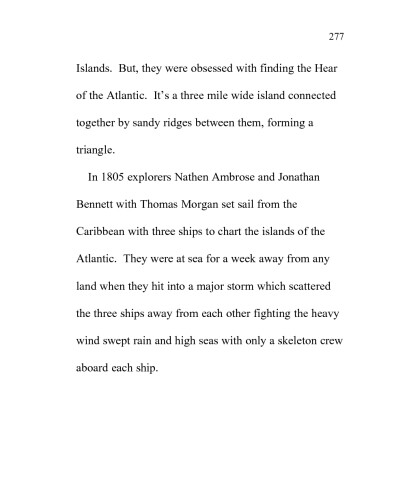 277

Islands. But, they were obsessed with finding the Hear of the Atlantic. It's a three mile wide island connected together by sandy ridges between them, forming a triangle.

In 1805 explorers Nathen Ambrose and Jonathan Bennett with Thomas Morgan set sail from the Caribbean with three ships to chart the islands of the Atlantic. They were at sea for a week away from any land when they hit into a major storm which scattered the three ships away from each other fighting the heavy wind swept rain and high seas with only a skeleton crew aboard each ship.